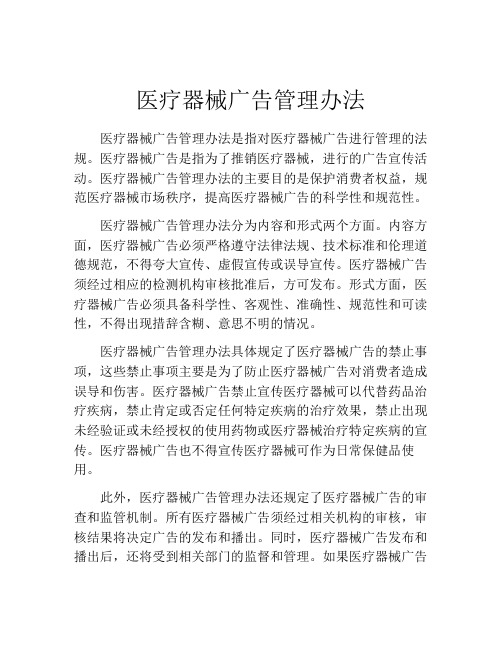 医疗器械广告管理办法

医疗器械广告管理办法是指对医疗器械广告进行管理的法规。医疗器械广告是指为了推销医疗器械，进行的广告宣传活动。医疗器械广告管理办法的主要目的是保护消费者权益，规范医疗器械市场秩序，提高医疗器械广告的科学性和规范性。

医疗器械广告管理办法分为内容和形式两个方面。内容方面，医疗器械广告必须严格遵守法律法规、技术标准和伦理道德规范，不得夸大宣传、虚假宣传或误导宣传。医疗器械广告须经过相应的检测机构审核批准后，方可发布。形式方面，医疗器械广告必须具备科学性、客观性、准确性、规范性和可读性，不得出现措辞含糊、意思不明的情况。

医疗器械广告管理办法具体规定了医疗器械广告的禁止事项，这些禁止事项主要是为了防止医疗器械广告对消费者造成误导和伤害。医疗器械广告禁止宣传医疗器械可以代替药品治疗疾病，禁止肯定或否定任何特定疾病的治疗效果，禁止出现未经验证或未经授权的使用药物或医疗器械治疗特定疾病的宣传。医疗器械广告也不得宣传医疗器械可作为日常保健品使用。

此外，医疗器械广告管理办法还规定了医疗器械广告的审查和监管机制。所有医疗器械广告须经过相关机构的审核，审核结果将决定广告的发布和播出。同时，医疗器械广告发布和播出后，还将受到相关部门的监督和管理。如果医疗器械广告